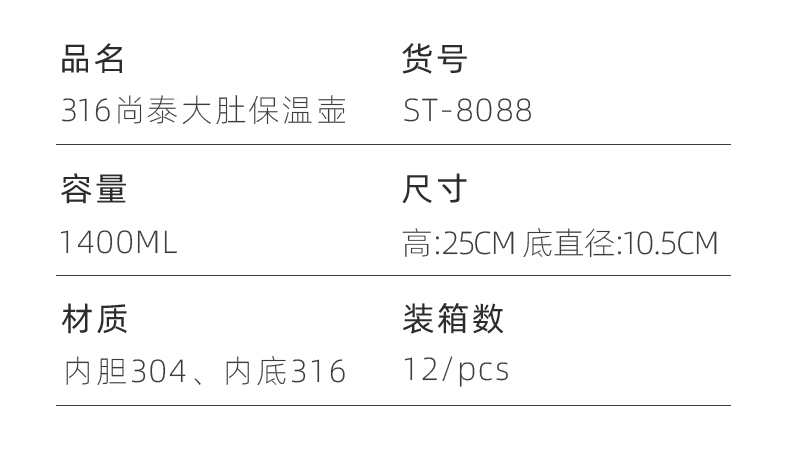 品名
316尚泰大肚保温壶

货号
ST-8088

容量
1400ML

尺寸
高:25CM 底直径:10.5CM

材质
内胆304、内底316

装箱数
12/pcs